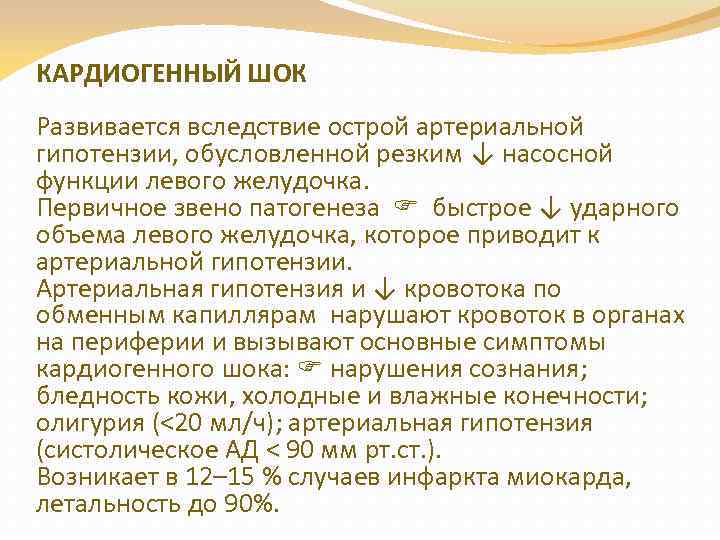 КАРДИОГЕННЫЙ ШОК

Развивается вследствие острой артериальной гипотензии, обусловленной резким ↓ насосной функции левого желудочка.
Первичное звено патогенеза ☞ быстрое ↓ ударного объема левого желудочка, которое приводит к артериальной гипотензии.
Артериальная гипотензия и ↓ кровотока по обменным капиллярам нарушают кровоток в органах на периферии и вызывают основные симптомы кардиогенного шока: ☞ нарушения сознания; бледность кожи, холодные и влажные конечности; олигурия (<20 мл/ч); артериальная гипотензия (систолическое АД < 90 мм рт.ст.).
Возникает в 12–15 % случаев инфаркта миокарда, летальность до 90%.